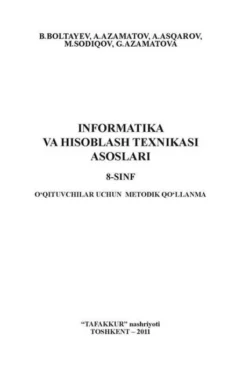 B.BOLTAYEV, A.AZAMATOV, A.ASQAROV, M.SODIQOV, G.AZAMATOVA

INFORMATIKA VA HISOBLASH TEXNIKASI ASOSLARI

8-SINF

O‘QITUVCHILAR UCHUN METODIK QO‘LLANMA

“TAFAKKUR” nashriyoti
TOSHKENT – 2011